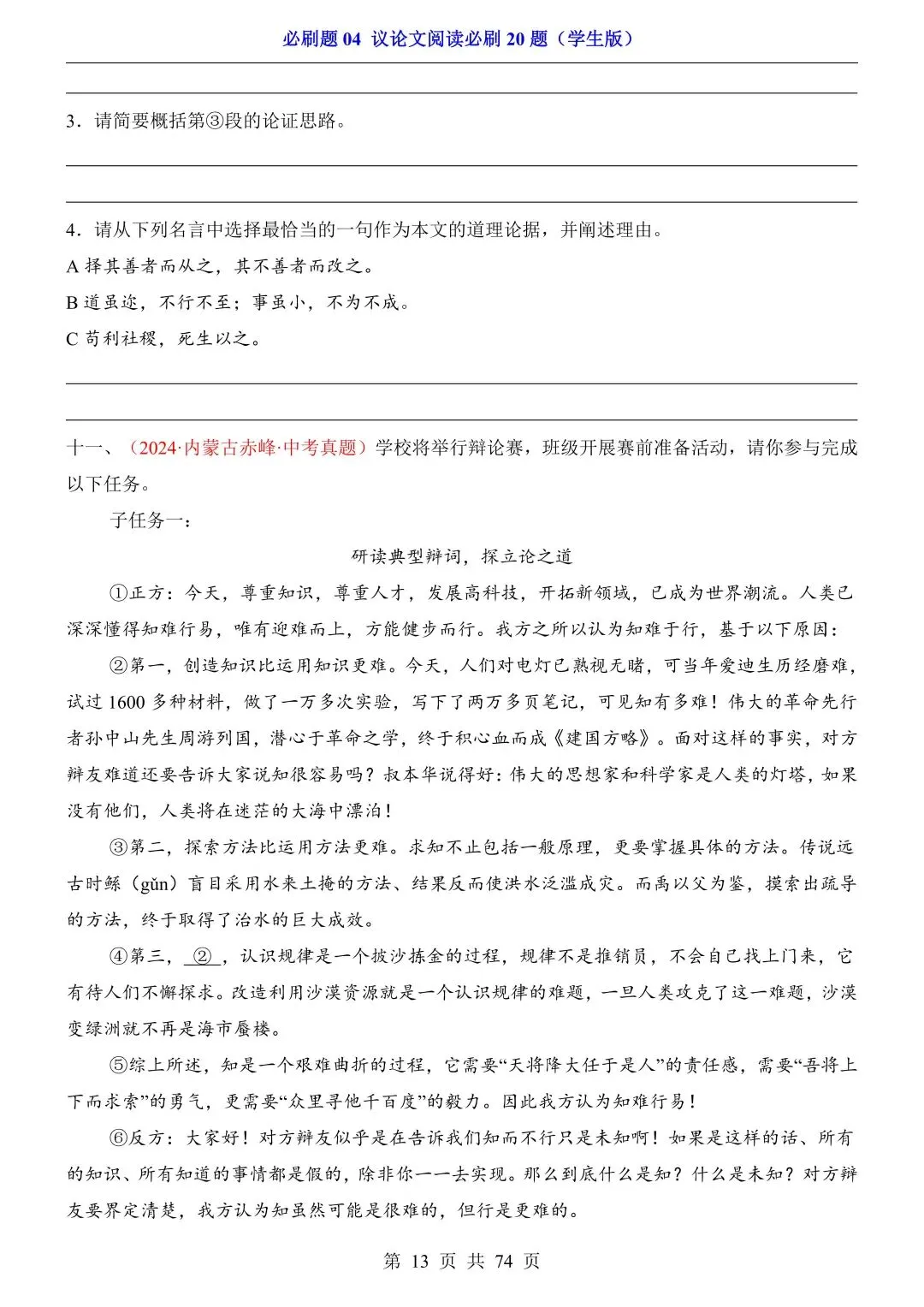 必刷题 04 议论文阅读必刷 20 题（学生版）

3．请简要概括第③段的论证思路。

4．请从下列名言中选择最恰当的一句作为本文的道理论据，并阐述理由。

A 择其善者而从之，其不善者而改之。

B 道虽迩，不行不至；事虽小，不为不成。

C 苟利社稷，死生以之。

十一、（2024·内蒙古赤峰·中考真题）学校将举行辩论赛，班级开展赛前准备活动，请你参与完成以下任务。

子任务一：

研读典型辩词，探立论之道

①正方：今天，尊重知识，尊重人才，发展高科技，开拓新领域，已成为世界潮流。人类已深深懂得知难行易，唯有迎难而上，方能健步而行。我方之所以认为知难于行，基于以下原因：

②第一，创造知识比运用知识更难。今天，人们对电灯已熟视无睹，可当年爱迪生历经磨难，试过 1600 多种材料，做了一万多次实验，写下了两万多页笔记，可见知有多难！伟大的革命先行者孙中山先生周游列国，潜心于革命之学，终于积心血而成《建国方略》。面对这样的事实，对方辩友难道还要告诉大家说知很容易吗？叔本华说得好：伟大的思想家和科学家是人类的灯塔，如果没有他们，人类将在迷茫的大海中漂泊！

③第二，探索方法比运用方法更难。求知不止包括一般原理，更要掌握具体的方法。传说远古时鲧（gǔn）盲目采用水来土掩的方法、结果反而使洪水泛滥成灾。而禹以父为鉴，摸索出疏导的方法，终于取得了治水的巨大成效。

④第三，②，认识规律是一个披沙拣金的过程，规律不是推销员，不会自己找上门来，它有待人们不懈探求。改造利用沙漠资源就是一个认识规律的难题，一旦人类攻克了这一难题，沙漠变绿洲就不再是海市蜃楼。

⑤综上所述，知是一个艰难曲折的过程，它需要“天将降大任于是人”的责任感，需要“吾将上下而求索”的勇气，更需要“众里寻他千百度”的毅力。因此我方认为知难行易！

⑥反方：大家好！对方辩友似乎是在告诉我们知而不行只是未知啊！如果是这样的话、所有的知识、所有知道的事情都是假的，除非你一一去实现。那么到底什么是知？什么是未知？对方辩友要界定清楚，我方认为知虽然可能是很难的，但行是更难的。

第 13 页 共 74 页